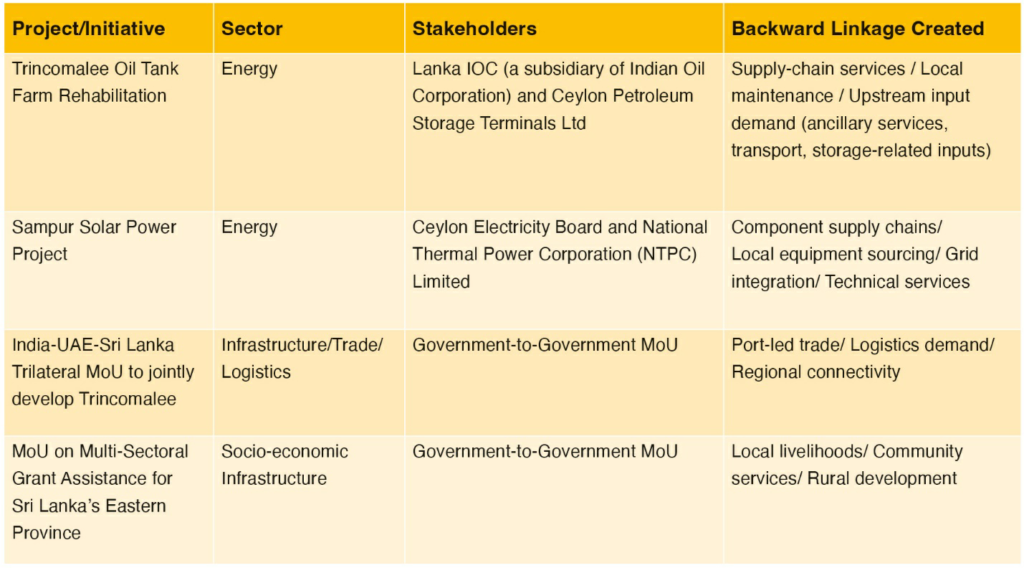 | Project/Initiative | Sector | Stakeholders | Backward Linkage Created |
|---|---|---|---|
| Trincomalee Oil Tank Farm Rehabilitation | Energy | Lanka IOC (a subsidiary of Indian Oil Corporation) and Ceylon Petroleum Storage Terminals Ltd | Supply-chain services / Local maintenance / Upstream input demand (ancillary services, transport, storage-related inputs) |
| Sampur Solar Power Project | Energy | Ceylon Electricity Board and National Thermal Power Corporation (NTPC) Limited | Component supply chains/ Local equipment sourcing/ Grid integration/ Technical services |
| India-UAE-Sri Lanka Trilateral MoU to jointly develop Trincomalee | Infrastructure/Trade/ Logistics | Government-to-Government MoU | Port-led trade/ Logistics demand/ Regional connectivity |
| MoU on Multi-Sectoral Grant Assistance for Sri Lanka's Eastern Province | Socio-economic Infrastructure | Government-to-Government MoU | Local livelihoods/ Community services/ Rural development |